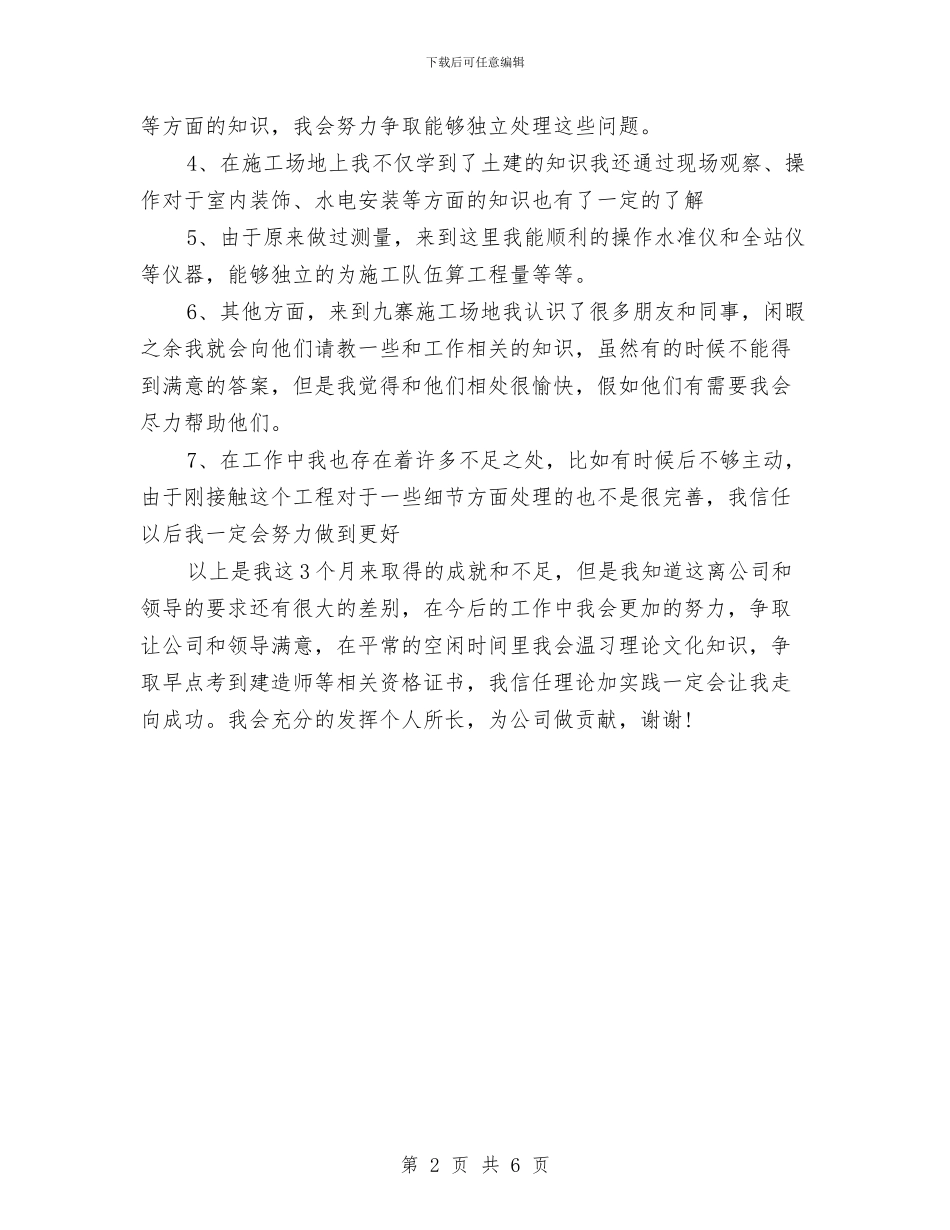 下载后可任意编辑

等方面的知识，我会努力争取能够独立处理这些问题。

4、在施工场地上我不仅学到了土建的知识我还通过现场观察、操作对于室内装饰、水电安装等方面的知识也有了一定的了解

5、由于原来做过测量，来到这里我能顺利的操作水准仪和全站仪等仪器，能够独立的为施工队伍算工程量等等。

6、其他方面，来到九寨施工场地我认识了很多朋友和同事，闲暇之余我就会向他们请教一些和工作相关的知识，虽然有的时候不能得到满意的答案，但是我觉得和他们相处很愉快，假如他们有需要我会尽力帮助他们。

7、在工作中我也存在着许多不足之处，比如有时候后不够主动，由于刚接触这个工程对于一些细节方面处理的也不是很完善，我信任以后我一定会努力做到更好

以上是我这3个月来取得的成就和不足，但是我知道这离公司和领导的要求还有很大的差别，在今后的工作中我会更加的努力，争取让公司和领导满意，在平常的空闲时间里我会温习理论文化知识，争取早点考到建造师等相关资格证书，我信任理论加实践一定会让我走向成功。我会充分的发挥个人所长，为公司做贡献，谢谢!

第 2 页 共 6 页